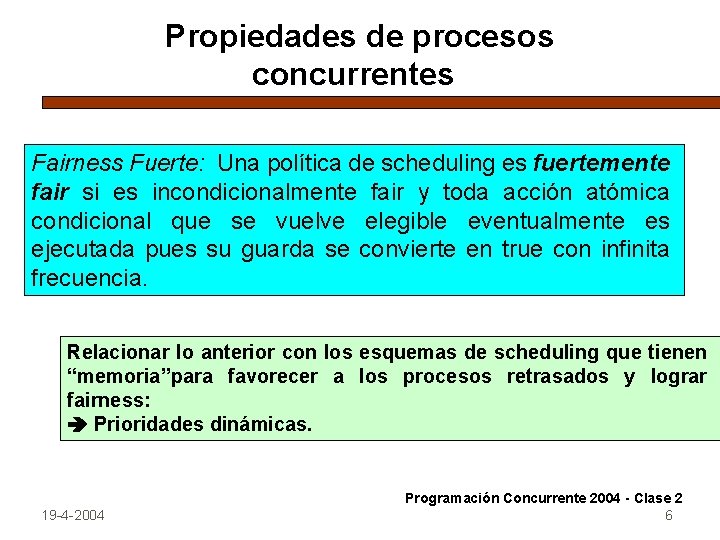 Propiedades de procesos concurrentes

Fairness Fuerte: Una política de scheduling es fuertemente fair si es incondicionalmente fair y toda acción atómica condicional que se vuelve elegible eventualmente es ejecutada pues su guarda se convierte en true con infinita frecuencia.

Relacionar lo anterior con los esquemas de scheduling que tienen “memoria”para favorecer a los procesos retrasados y lograr fairness:
➔ Prioridades dinámicas.

Programación Concurrente 2004 - Clase 2
19-4-2004
6